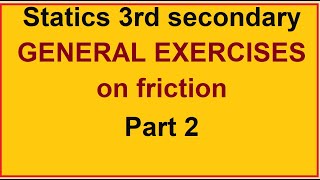 Statics 3rd secondary
GENERAL EXERCISES
on friction
Part 2